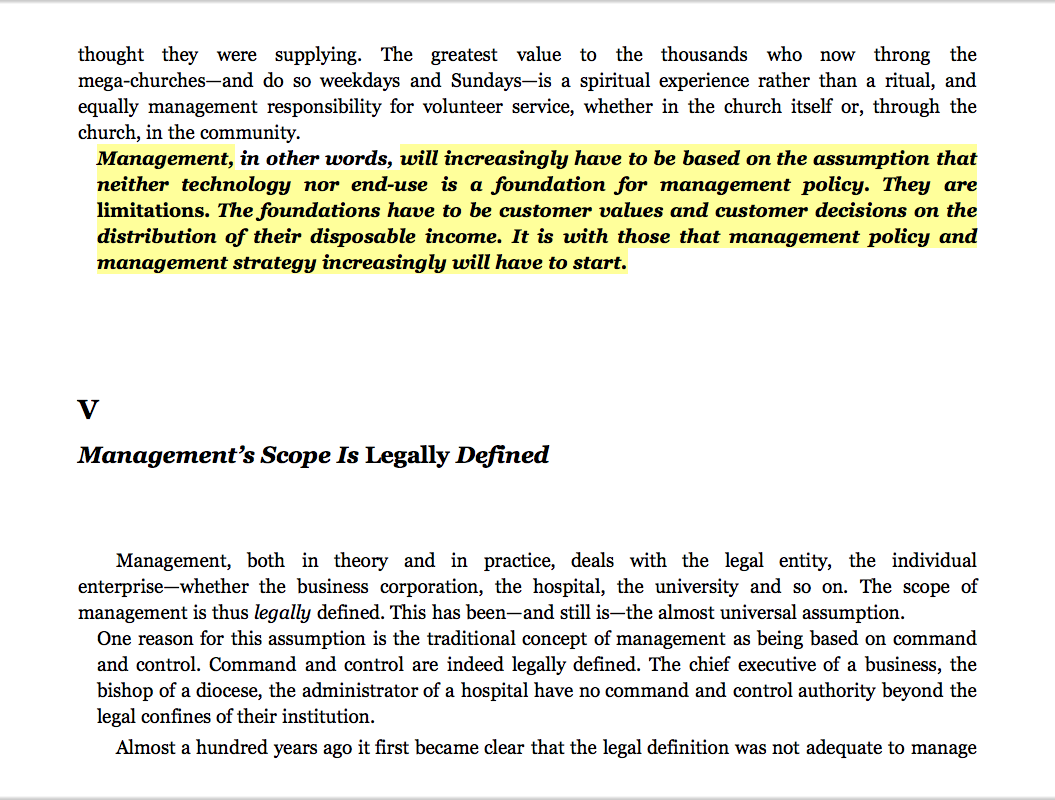 thought they were supplying. The greatest value to the thousands who now throng the mega-churches—and do so weekdays and Sundays—is a spiritual experience rather than a ritual, and equally management responsibility for volunteer service, whether in the church itself or, through the church, in the community.

Management, in other words, will increasingly have to be based on the assumption that neither technology nor end-use is a foundation for management policy. They are limitations. The foundations have to be customer values and customer decisions on the distribution of their disposable income. It is with those that management policy and management strategy increasingly will have to start.

V

Management's Scope Is Legally Defined

Management, both in theory and in practice, deals with the legal entity, the individual enterprise—whether the business corporation, the hospital, the university and so on. The scope of management is thus legally defined. This has been—and still is—the almost universal assumption.

One reason for this assumption is the traditional concept of management as being based on command and control. Command and control are indeed legally defined. The chief executive of a business, the bishop of a diocese, the administrator of a hospital have no command and control authority beyond the legal confines of their institution.

Almost a hundred years ago it first became clear that the legal definition was not adequate to manage